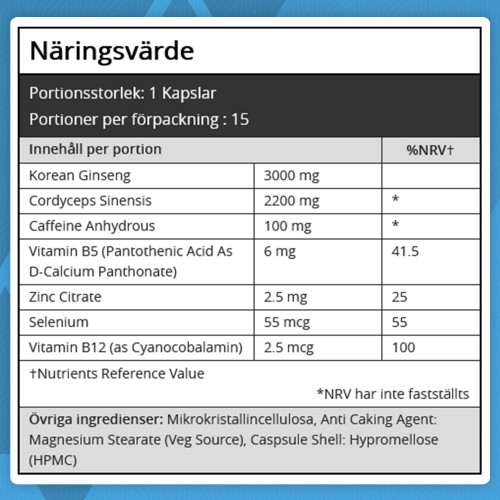 Näringsvärde

Portionsstorlek: 1 Kapslar

Portioner per förpackning : 15

| Innehåll per portion | | %NRV† |
|---|---|---|
| Korean Ginseng | 3000 mg | |
| Cordyceps Sinensis | 2200 mg | * |
| Caffeine Anhydrous | 100 mg | * |
| Vitamin B5 (Pantothenic Acid As D-Calcium Panthonate) | 6 mg | 41.5 |
| Zinc Citrate | 2.5 mg | 25 |
| Selenium | 55 mcg | 55 |
| Vitamin B12 (as Cyanocobalamin) | 2.5 mcg | 100 |

†Nutrients Reference Value

*NRV har inte fastställts

Övriga ingredienser: Mikrokristallincellulosa, Anti Caking Agent: Magnesium Stearate (Veg Source), Caspsule Shell: Hypromellose (HPMC)